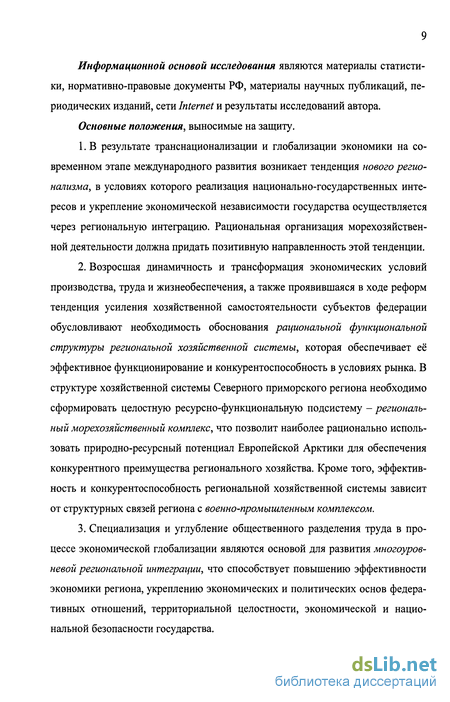 9

Информационной основой исследования являются материалы статистики, нормативно-правовые документы РФ, материалы научных публикаций, периодических изданий, сети Internet и результаты исследований автора.

Основные положения, выносимые на защиту.

1. В результате транснационализации и глобализации экономики на современном этапе международного развития возникает тенденция нового регионализма, в условиях которого реализация национально-государственных интересов и укрепление экономической независимости государства осуществляется через региональную интеграцию. Рациональная организация морехозяйственной деятельности должна придать позитивную направленность этой тенденции.

2. Возросшая динамичность и трансформация экономических условий производства, труда и жизнеобеспечения, а также проявившаяся в ходе реформ тенденция усиления хозяйственной самостоятельности субъектов федерации обусловливают необходимость обоснования рациональной функциональной структуры региональной хозяйственной системы, которая обеспечивает её эффективное функционирование и конкурентоспособность в условиях рынка. В структуре хозяйственной системы Северного приморского региона необходимо сформировать целостную ресурсно-функциональную подсистему – региональный морехозяйственный комплекс, что позволит наиболее рационально использовать природно-ресурсный потенциал Европейской Арктики для обеспечения конкурентного преимущества регионального хозяйства. Кроме того, эффективность и конкурентоспособность региональной хозяйственной системы зависит от структурных связей региона с военно-промышленным комплексом.

3. Специализация и углубление общественного разделения труда в процессе экономической глобализации являются основой для развития многоуровневой региональной интеграции, что способствует повышению эффективности экономики региона, укреплению экономических и политических основ федеративных отношений, территориальной целостности, экономической и национальной безопасности государства.

dsLib.net
библиотека диссертаций